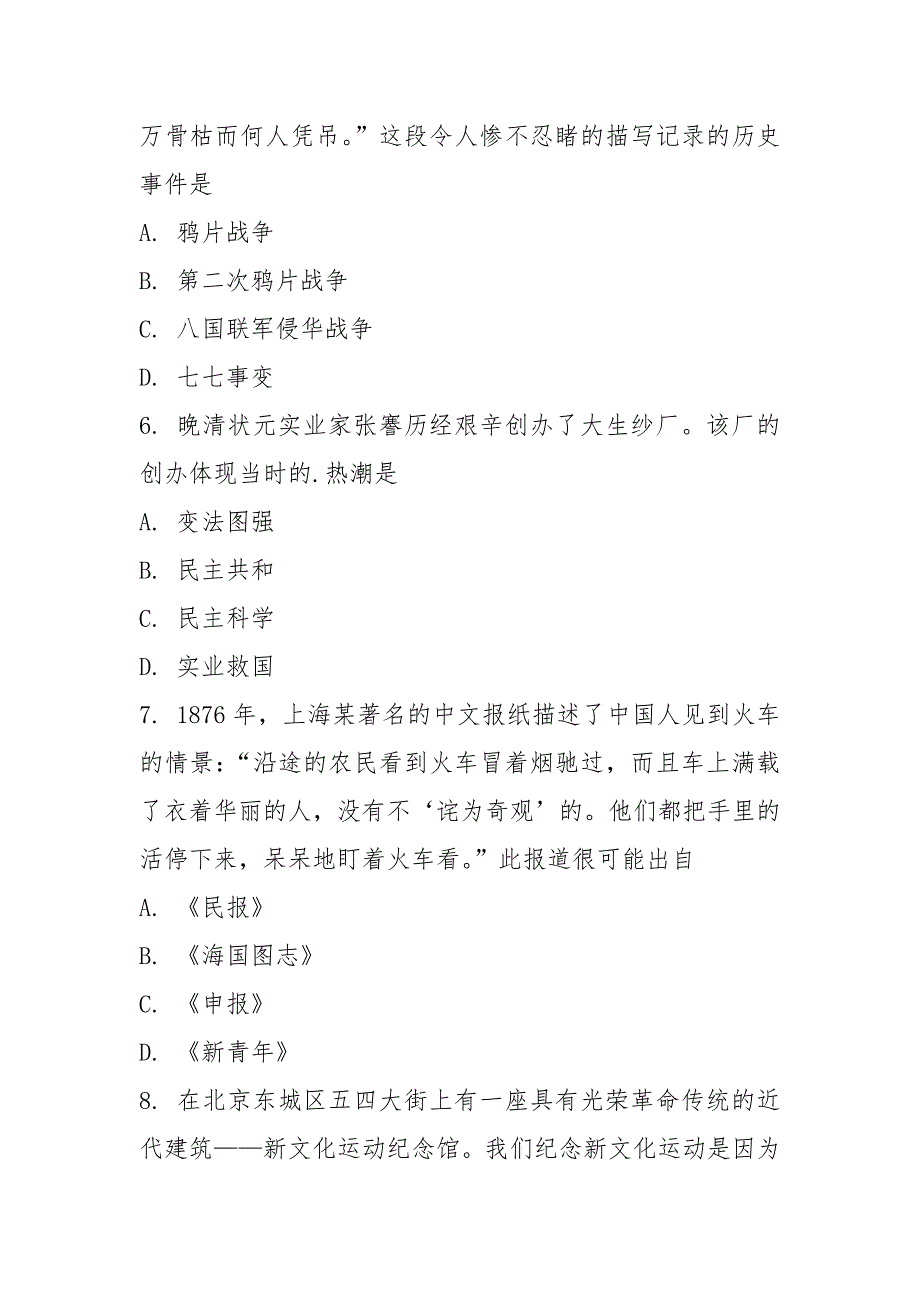 万骨枯而何人凭吊。”这段令人惨不忍睹的描写记录的历史事件是

A. 鸦片战争

B. 第二次鸦片战争

C. 八国联军侵华战争

D. 七七事变

6. 晚清状元实业家张謇历经艰辛创办了大生纱厂。该厂的创办体现当时的.热潮是

A. 变法图强

B. 民主共和

C. 民主科学

D. 实业救国

7. 1876 年，上海某著名的中文报纸描述了中国人见到火车的情景：“沿途的农民看到火车冒着烟驰过，而且车上满载了衣着华丽的人，没有不‘诧为奇观’的。他们都把手里的活停下来，呆呆地盯着火车看。”此报道很可能出自

A. 《民报》

B. 《海国图志》

C. 《申报》

D. 《新青年》

8. 在北京东城区五四大街上有一座具有光荣革命传统的近代建筑——新文化运动纪念馆。我们纪念新文化运动是因为